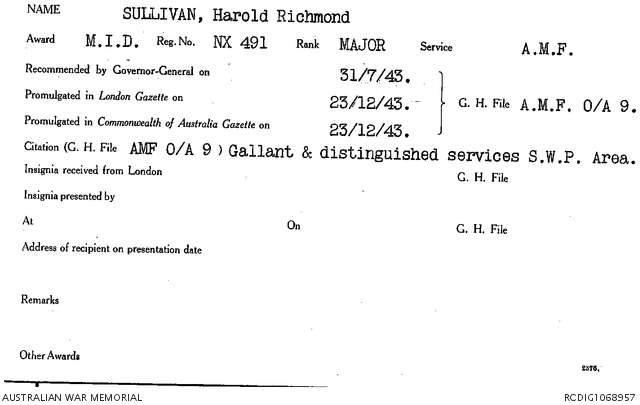 NAME SULLIVAN, Harold Richmond

Award M.I.D. Reg. No. NX 491 Rank MAJOR Service A.M.F.

Recommended by Governor-General on 31/7/43.

Promulgated in London Gazette on 23/12/43.

Promulgated in Commonwealth of Australia Gazette on 23/12/43.

G. H. File A.M.F. O/A 9.

Citation (G. H. File AMF O/A 9 ) Gallant & distinguished services S.W.P. Area.

Insignia received from London G. H. File

Insignia presented by

At On G. H. File

Address of recipient on presentation date

Remarks

Other Awards

2376.

AUSTRALIAN WAR MEMORIAL RCDIG1068957